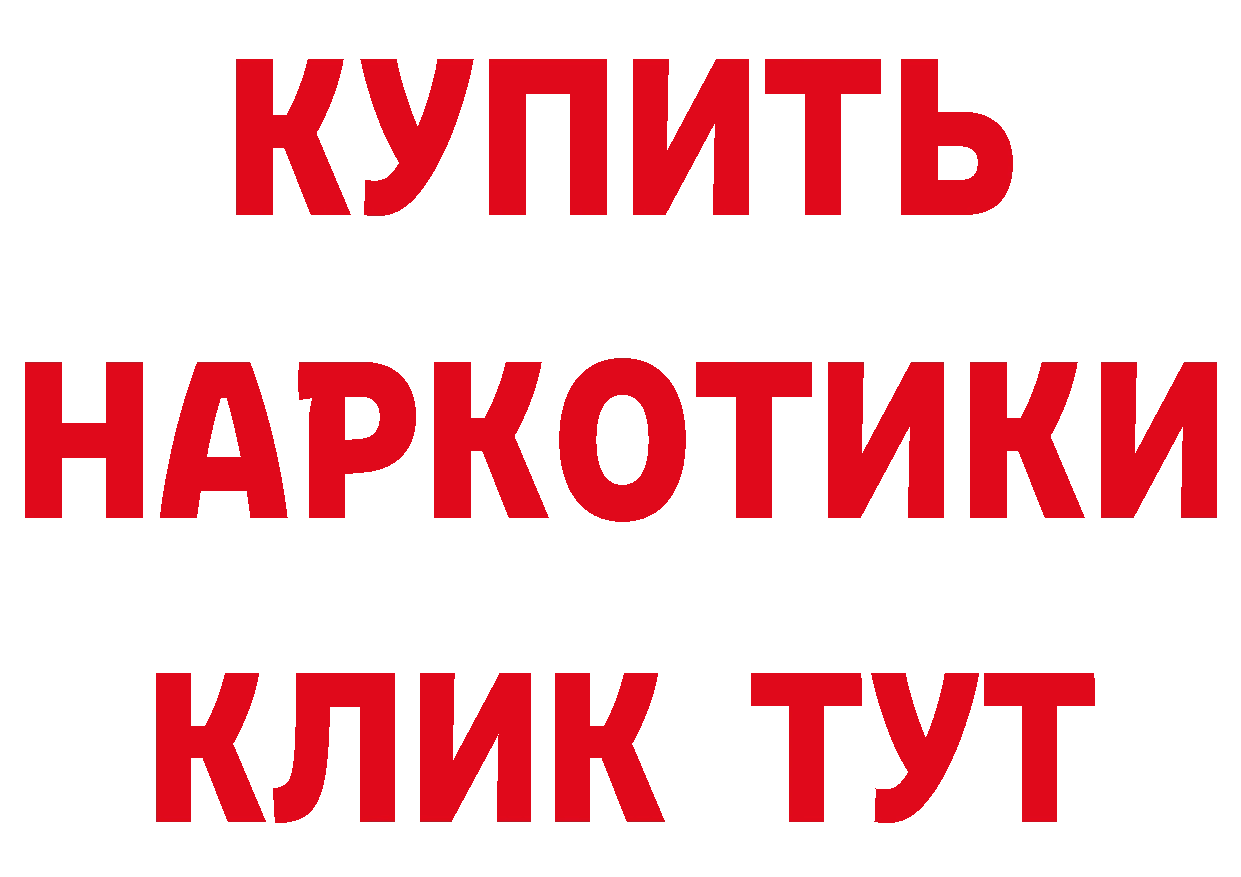 КУПИТЬ НАРКОТИКИ КЛИК ТУТ